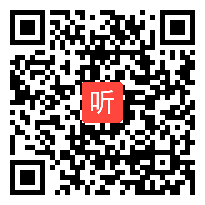 听